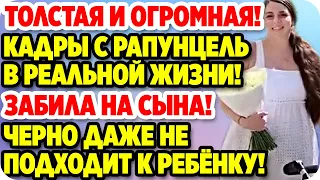 ТОЛСТАЯ И ОГРОМНАЯ!
КАДРЫ С РАПУНЦЕЛЬ В РЕАЛЬНОЙ ЖИЗНИ!
ЗАБИЛА НА СЫНА!
ЧЕРНО ДАЖЕ НЕ ПОДХОДИТ К РЕБЁНКУ!